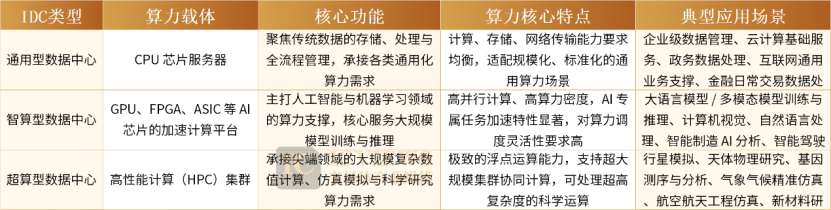 | IDC类型 | 算力载体 | 核心功能 | 算力核心特点 | 典型应用场景 |
|---|---|---|---|---|
| 通用型数据中心 | CPU 芯片服务器 | 聚焦传统数据的存储、处理与全流程管理，承接各类通用化算力需求 | 计算、存储、网络传输能力要求均衡，适配规模化、标准化的通用算力场景 | 企业级数据管理、云计算基础服务、政务数据处理、互联网通用业务支撑、金融日常交易数据处 |
| 智算型数据中心 | GPU、FPGA、ASIC 等 AI 芯片的加速计算平台 | 主打人工智能与机器学习领域的算力支撑，核心服务大规模模型训练与推理 | 高并行计算、高算力密度，AI 专属任务加速特性显著，对算力调度灵活性要求高 | 大语言模型 / 多模态模型训练与推理、计算机视觉、自然语言处理、智能制造 AI 分析、智能驾驶 |
| 超算型数据中心 | 高性能计算（HPC）集群 | 承接尖端领域的大规模复杂数值计算、仿真模拟与科学研究算力需求 | 极致的浮点运算能力，支持超大规模集群协同计算，可处理超高复杂度的科学运算 | 行星模拟、天体物理研究、基因测序与分析、气象气候精准仿真、航空航天工程仿真、新材料研 |